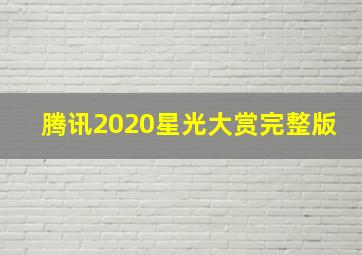 腾讯2020星光大赏完整版